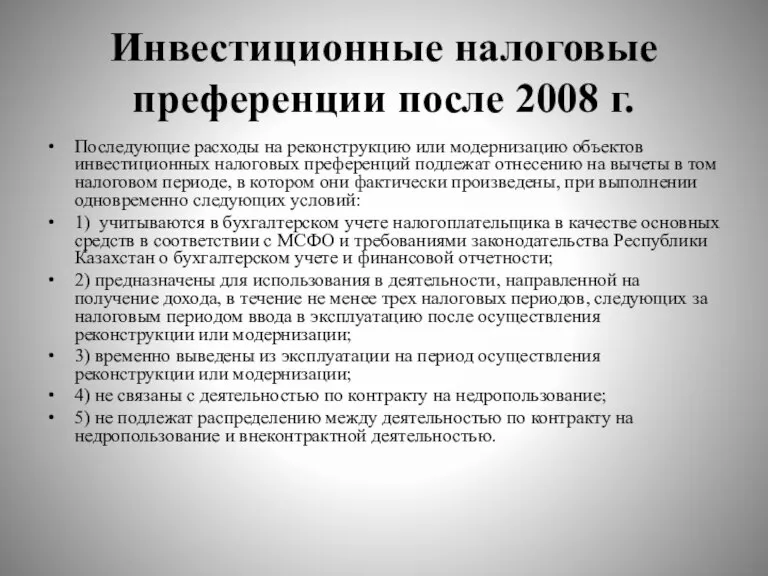 Инвестиционные налоговые преференции после 2008 г.

• Последующие расходы на реконструкцию или модернизацию объектов инвестиционных налоговых преференций подлежат отнесению на вычеты в том налоговом периоде, в котором они фактически произведены, при выполнении одновременно следующих условий:

• 1) учитываются в бухгалтерском учете налогоплательщика в качестве основных средств в соответствии с МСФО и требованиями законодательства Республики Казахстан о бухгалтерском учете и финансовой отчетности;

• 2) предназначены для использования в деятельности, направленной на получение дохода, в течение не менее трех налоговых периодов, следующих за налоговым периодом ввода в эксплуатацию после осуществления реконструкции или модернизации;

• 3) временно выведены из эксплуатации на период осуществления реконструкции или модернизации;

• 4) не связаны с деятельностью по контракту на недропользование;

• 5) не подлежат распределению между деятельностью по контракту на недропользование и внеконтрактной деятельностью.